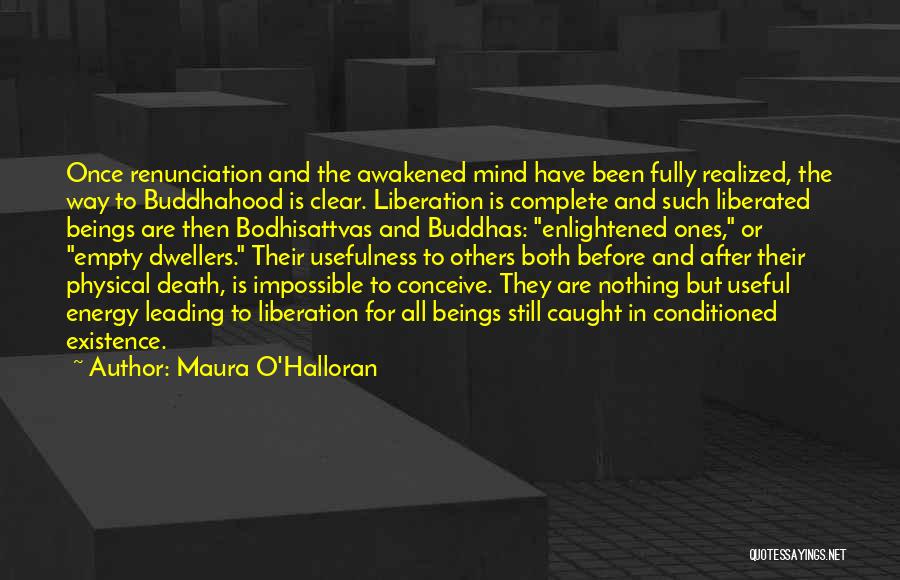 Once renunciation and the awakened mind have been fully realized, the way to Buddhahood is clear. Liberation is complete and such liberated beings are then Bodhisattvas and Buddhas: "enlightened ones," or "empty dwellers." Their usefulness to others both before and after their physical death, is impossible to conceive. They are nothing but useful energy leading to liberation for all beings still caught in conditioned existence.

~ Author: Maura O'Halloran

QUOTESSAYINGS.NET